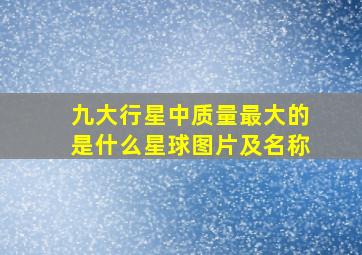 九大行星中质量最大的是什么星球图片及名称